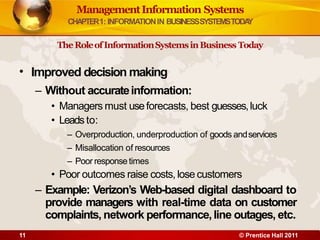 Management Information Systems
CHAPTER 1: INFORMATION IN BUSINESS SYSTEMS TODAY

The Role of Information Systems in Business Today

• Improved decision making
– Without accurate information:
• Managers must use forecasts, best guesses, luck
• Leads to:
– Overproduction, underproduction of goods and services
– Misallocation of resources
– Poor response times
• Poor outcomes raise costs, lose customers
– Example: Verizon's Web-based digital dashboard to provide managers with real-time data on customer complaints, network performance, line outages, etc.

11

© Prentice Hall 2011